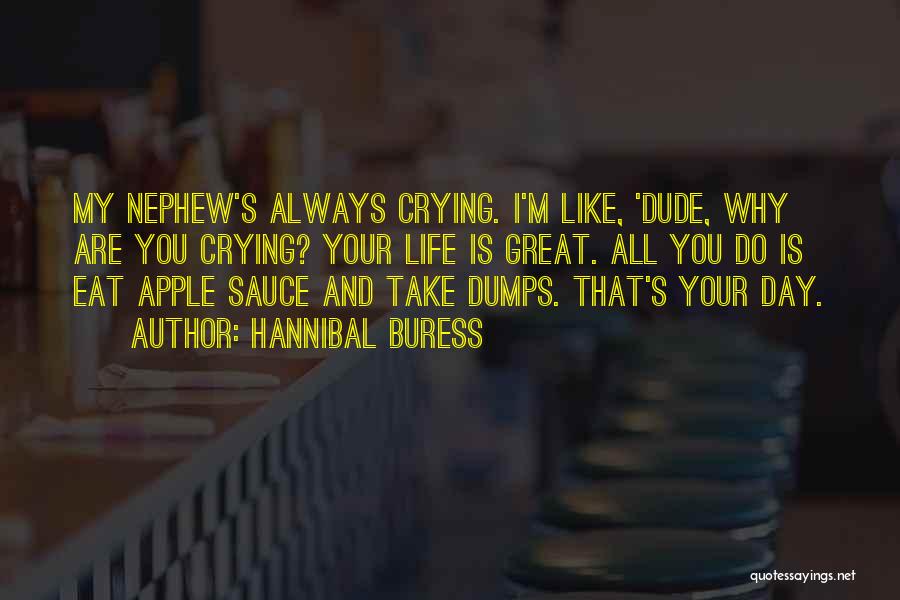 MY NEPHEW'S ALWAYS CRYING. I'M LIKE, 'DUDE, WHY ARE YOU CRYING? YOUR LIFE IS GREAT. ALL YOU DO IS EAT APPLE SAUCE AND TAKE DUMPS. THAT'S YOUR DAY.

AUTHOR: HANNIBAL BURESS

quotessayings.net